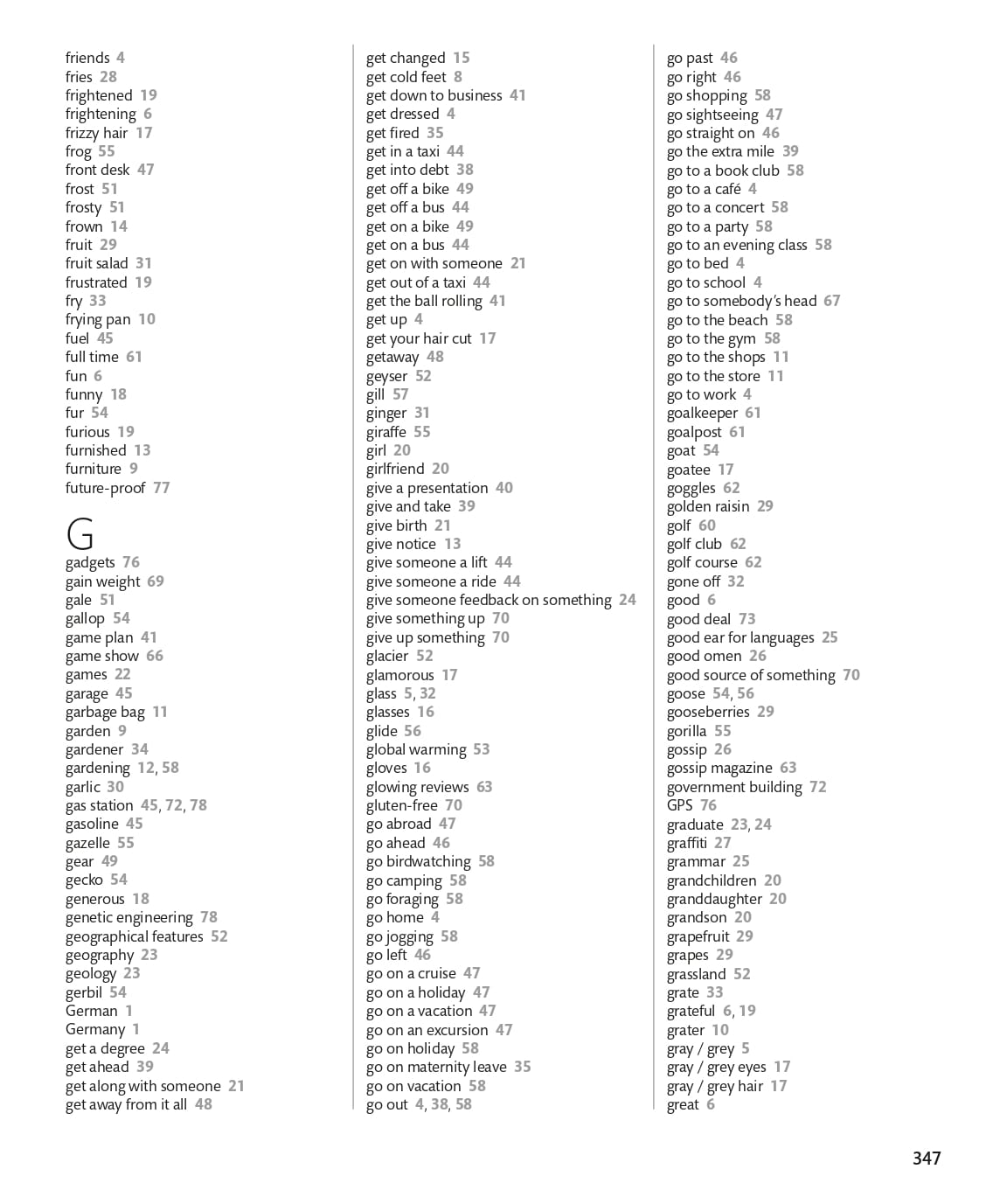 friends 4
fries 28
frightened 19
frightening 6
frizzy hair 17
frog 55
front desk 47
frost 51
frosty 51
frown 14
fruit 29
fruit salad 31
frustrated 19
fry 33
frying pan 10
fuel 45
full time 61
fun 6
funny 18
fur 54
furious 19
furnished 13
furniture 9
future-proof 77

G
gadgets 76
gain weight 69
gale 51
gallop 54
game plan 41
game show 66
games 22
garage 45
garbage bag 11
garden 9
gardener 34
gardening 12, 58
garlic 30
gas station 45, 72, 78
gasoline 45
gazelle 55
gear 49
gecko 54
generous 18
genetic engineering 78
geographical features 52
geography 23
geology 23
gerbil 54
German 1
Germany 1
get a degree 24
get ahead 39
get along with someone 21
get away from it all 48

get changed 15
get cold feet 8
get down to business 41
get dressed 4
get fired 35
get in a taxi 44
get into debt 38
get off a bike 49
get off a bus 44
get on a bike 49
get on a bus 44
get on with someone 21
get out of a taxi 44
get the ball rolling 41
get up 4
get your hair cut 17
getaway 48
geyser 52
gill 57
ginger 31
giraffe 55
girl 20
girlfriend 20
give a presentation 40
give and take 39
give birth 21
give notice 13
give someone a lift 44
give someone a ride 44
give someone feedback on something 24
give something up 70
give up something 70
glacier 52
glamorous 17
glass 5, 32
glasses 16
glide 56
global warming 53
gloves 16
glowing reviews 63
gluten-free 70
go abroad 47
go ahead 46
go birdwatching 58
go camping 58
go foraging 58
go home 4
go jogging 58
go left 46
go on a cruise 47
go on a holiday 47
go on a vacation 47
go on an excursion 47
go on holiday 58
go on maternity leave 35
go on vacation 58
go out 4, 38, 58

go past 46
go right 46
go shopping 58
go sightseeing 47
go straight on 46
go the extra mile 39
go to a book club 58
go to a café 4
go to a concert 58
go to a party 58
go to an evening class 58
go to bed 4
go to school 4
go to somebody's head 67
go to the beach 58
go to the gym 58
go to the shops 11
go to the store 11
go to work 4
goalkeeper 61
goalpost 61
goat 54
goatee 17
goggles 62
golden raisin 29
golf 60
golf club 62
golf course 62
gone off 32
good 6
good deal 73
good ear for languages 25
good omen 26
good source of something 70
goose 54, 56
gooseberries 29
gorilla 55
gossip 26
gossip magazine 63
government building 72
GPS 76
graduate 23, 24
graffiti 27
grammar 25
grandchildren 20
granddaughter 20
grandson 20
grapefruit 29
grapes 29
grassland 52
grate 33
grateful 6, 19
grater 10
gray / grey 5
gray / grey eyes 17
gray / grey hair 17
great 6

347